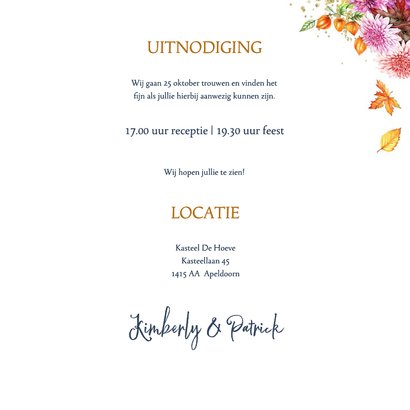 UITNODIGING

Wij gaan 25 oktober trouwen en vinden het fijn als jullie hierbij aanwezig kunnen zijn.

17.00 uur receptie | 19.30 uur feest

Wij hopen jullie te zien!

LOCATIE

Kasteel De Hoeve
Kasteellaan 45
1415 AA Apeldoorn

Kimberly & Patrick